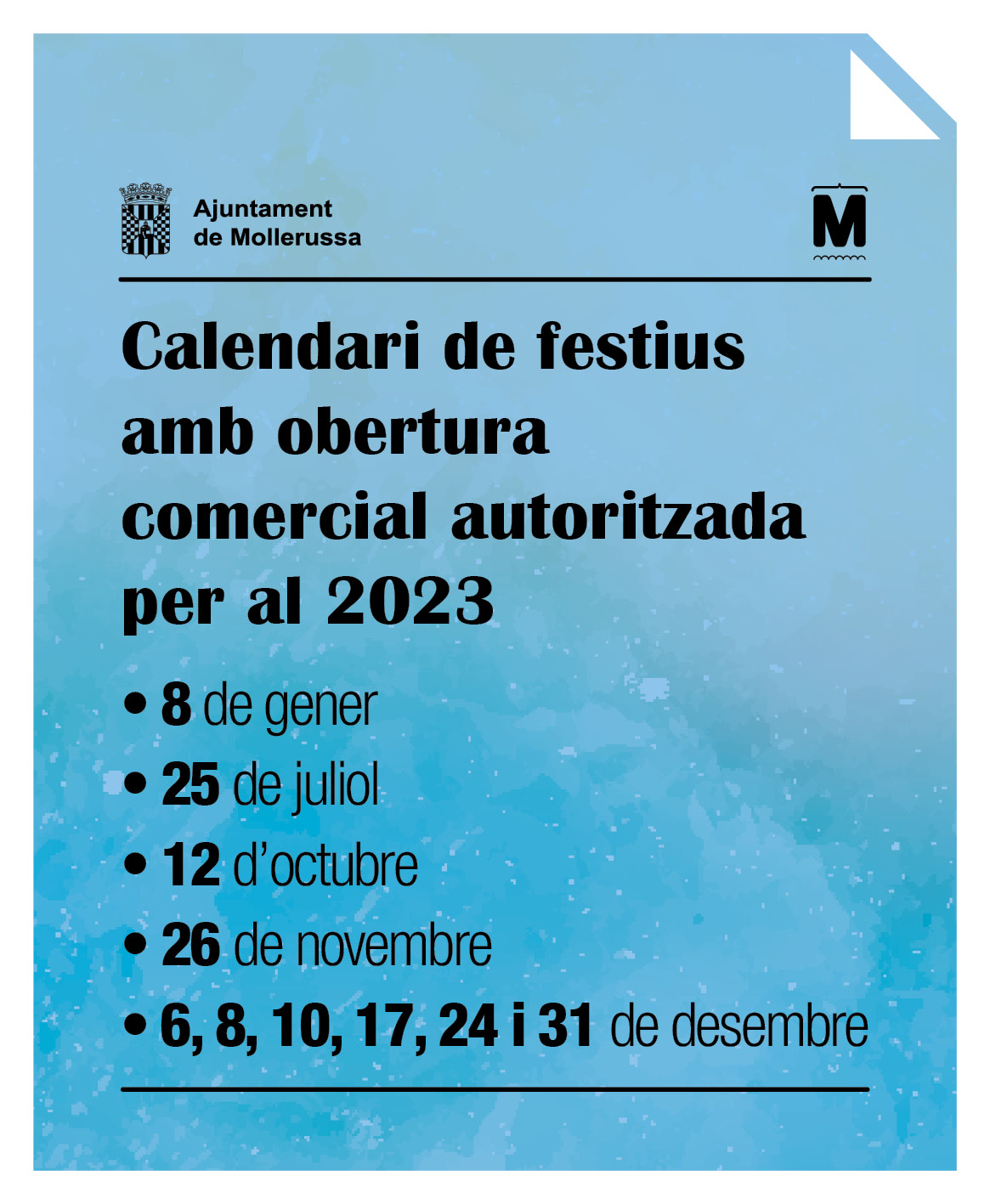 Ajuntament de Mollerussa

M

Calendari de festius amb obertura comercial autoritzada per al 2023

• 8 de gener
• 25 de juliol
• 12 d'octubre
• 26 de novembre
• 6, 8, 10, 17, 24 i 31 de desembre